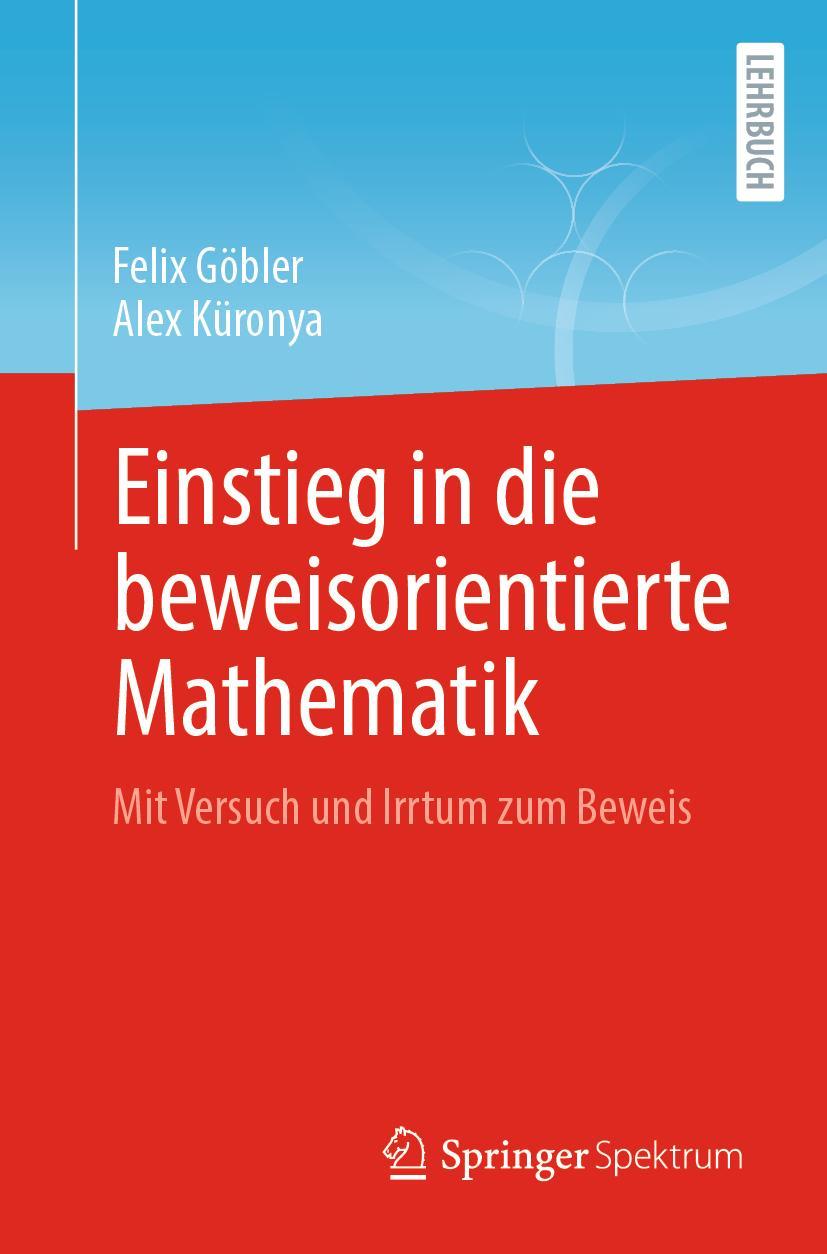 LEHRBUCH

Felix Göbler
Alex Küronya

Einstieg in die beweisorientierte Mathematik

Mit Versuch und Irrtum zum Beweis

Springer Spektrum